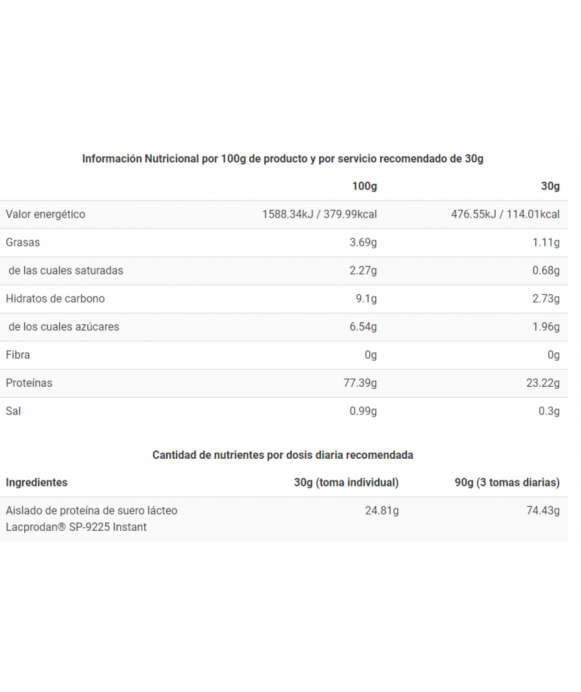 Información Nutricional por 100g de producto y por servicio recomendado de 30g

| | 100g | 30g |
|---|---|---|
| Valor energético | 1588.34kJ / 379.99kcal | 476.55kJ / 114.01kcal |
| Grasas | 3.69g | 1.11g |
| de las cuales saturadas | 2.27g | 0.68g |
| Hidratos de carbono | 9.1g | 2.73g |
| de los cuales azúcares | 6.54g | 1.96g |
| Fibra | 0g | 0g |
| Proteínas | 77.39g | 23.22g |
| Sal | 0.99g | 0.3g |

Cantidad de nutrientes por dosis diaria recomendada

| Ingredientes | 30g (toma individual) | 90g (3 tomas diarias) |
|---|---|---|
| Aislado de proteína de suero lácteo Lacprodan® SP-9225 Instant | 24.81g | 74.43g |